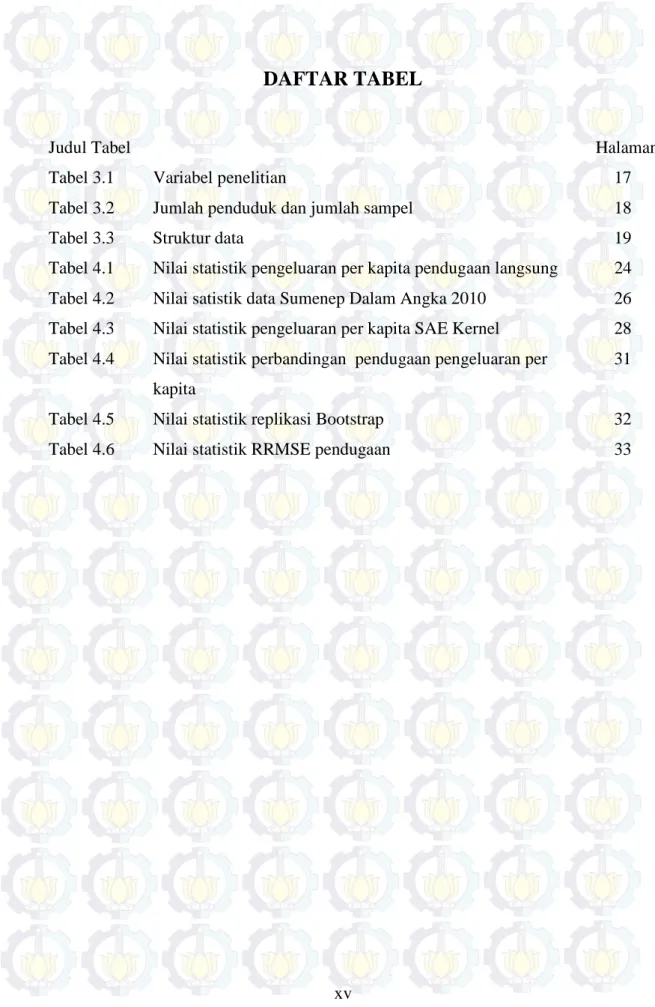 DAFTAR TABEL

Judul Tabel Halaman
Tabel 3.1 Variabel penelitian 17
Tabel 3.2 Jumlah penduduk dan jumlah sampel 18
Tabel 3.3 Struktur data 19
Tabel 4.1 Nilai statistik pengeluaran per kapita pendugaan langsung 24
Tabel 4.2 Nilai satistik data Sumenep Dalam Angka 2010 26
Tabel 4.3 Nilai statistik pengeluaran per kapita SAE Kernel 28
Tabel 4.4 Nilai statistik perbandingan pendugaan pengeluaran per kapita 31
Tabel 4.5 Nilai statistik replikasi Bootstrap 32
Tabel 4.6 Nilai statistik RRMSE pendugaan 33

xv